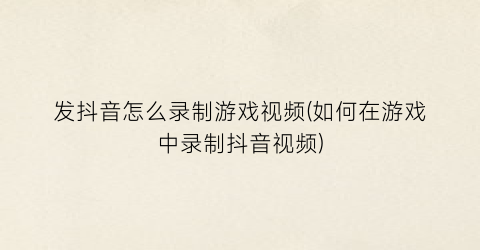 发抖音怎么录制游戏视频(如何在游戏中录制抖音视频)